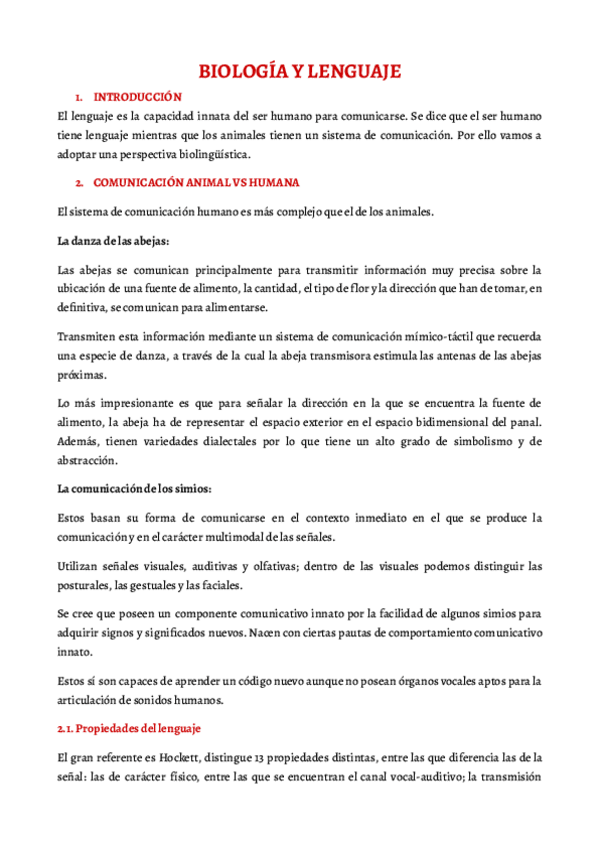 BIOLOGÍA Y LENGUAJE

1. INTRODUCCIÓN

El lenguaje es la capacidad innata del ser humano para comunicarse. Se dice que el ser humano tiene lenguaje mientras que los animales tienen un sistema de comunicación. Por ello vamos a adoptar una perspectiva biolingüística.

2. COMUNICACIÓN ANIMAL VS HUMANA

El sistema de comunicación humano es más complejo que el de los animales.

La danza de las abejas:

Las abejas se comunican principalmente para transmitir información muy precisa sobre la ubicación de una fuente de alimento, la cantidad, el tipo de flor y la dirección que han de tomar, en definitiva, se comunican para alimentarse.

Transmiten esta información mediante un sistema de comunicación mímico-táctil que recuerda una especie de danza, a través de la cual la abeja transmisora estimula las antenas de las abejas próximas.

Lo más impresionante es que para señalar la dirección en la que se encuentra la fuente de alimento, la abeja ha de representar el espacio exterior en el espacio bidimensional del panal. Además, tienen variedades dialectales por lo que tiene un alto grado de simbolismo y de abstracción.

La comunicación de los simios:

Estos basan su forma de comunicarse en el contexto inmediato en el que se produce la comunicación y en el carácter multimodal de las señales.

Utilizan señales visuales, auditivas y olfativas; dentro de las visuales podemos distinguir las posturales, las gestuales y las faciales.

Se cree que poseen un componente comunicativo innato por la facilidad de algunos simios para adquirir signos y significados nuevos. Nacen con ciertas pautas de comportamiento comunicativo innato.

Estos sí son capaces de aprender un código nuevo aunque no posean órganos vocales aptos para la articulación de sonidos humanos.

2.1. Propiedades del lenguaje

El gran referente es Hockett, distingue 13 propiedades distintas, entre las que diferencia las de la señal: las de carácter físico, entre las que se encuentran el canal vocal-auditivo; la transmisión